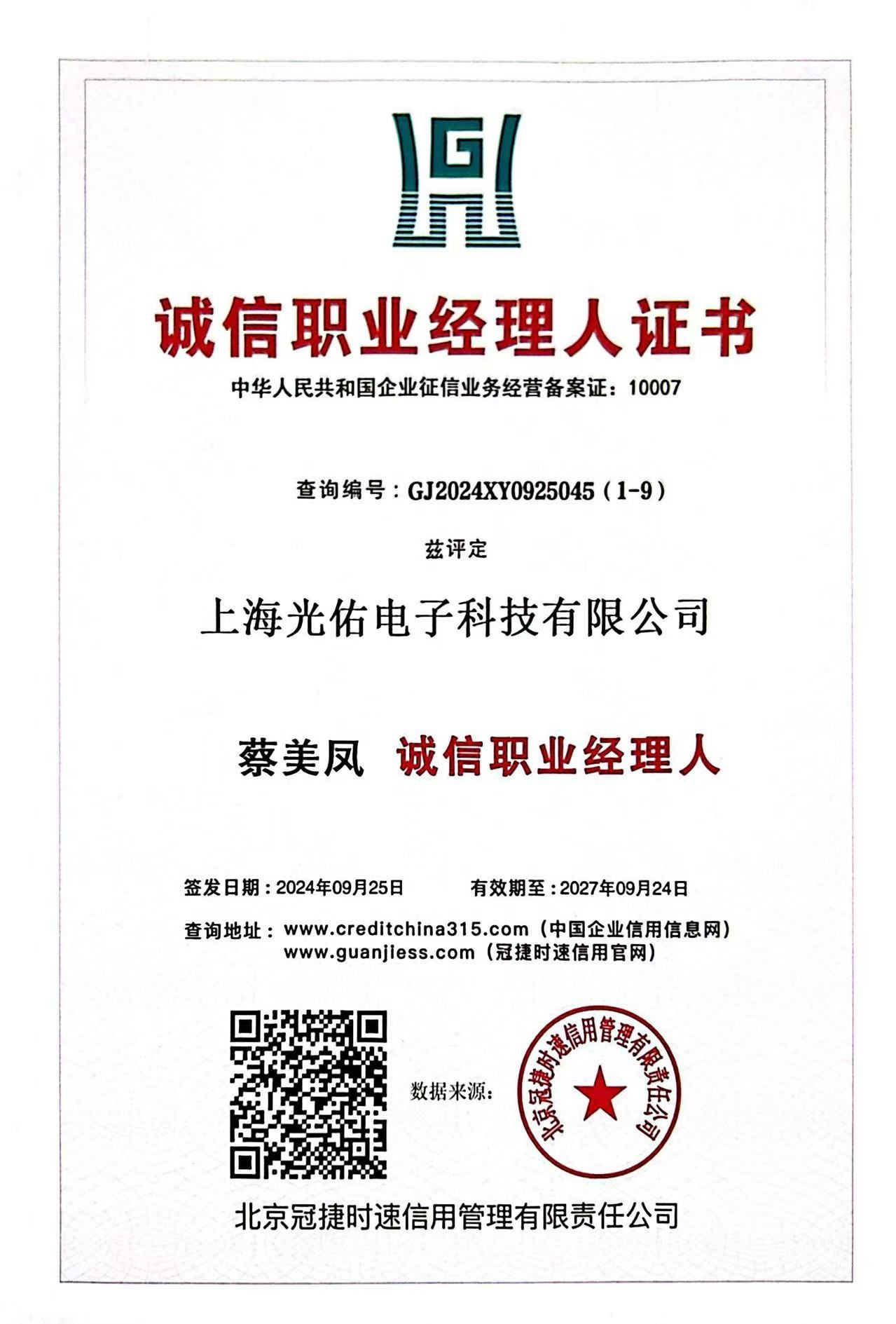 G

诚信职业经理人证书

中华人民共和国企业征信业务经营备案证：10007

查询编号：GJ2024XY0925045（1-9）

兹评定

上海光佑电子科技有限公司

蔡美凤 诚信职业经理人

签发日期：2024年09月25日　　有效期至：2027年09月24日

查询地址：www.creditchina315.com（中国企业信用信息网）
www.guanjiess.com（冠捷时速信用官网）

数据来源：

北京冠捷时速信用管理有限责任公司

北京冠捷时速信用管理有限责任公司